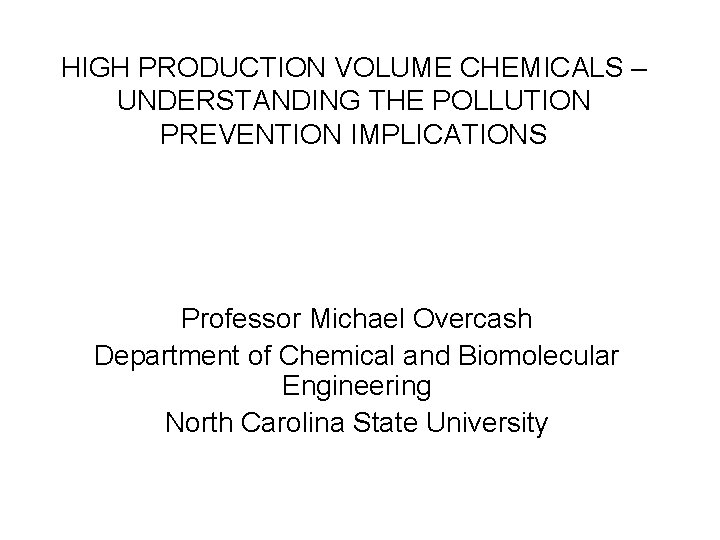 HIGH PRODUCTION VOLUME CHEMICALS – UNDERSTANDING THE POLLUTION PREVENTION IMPLICATIONS

Professor Michael Overcash
Department of Chemical and Biomolecular Engineering
North Carolina State University